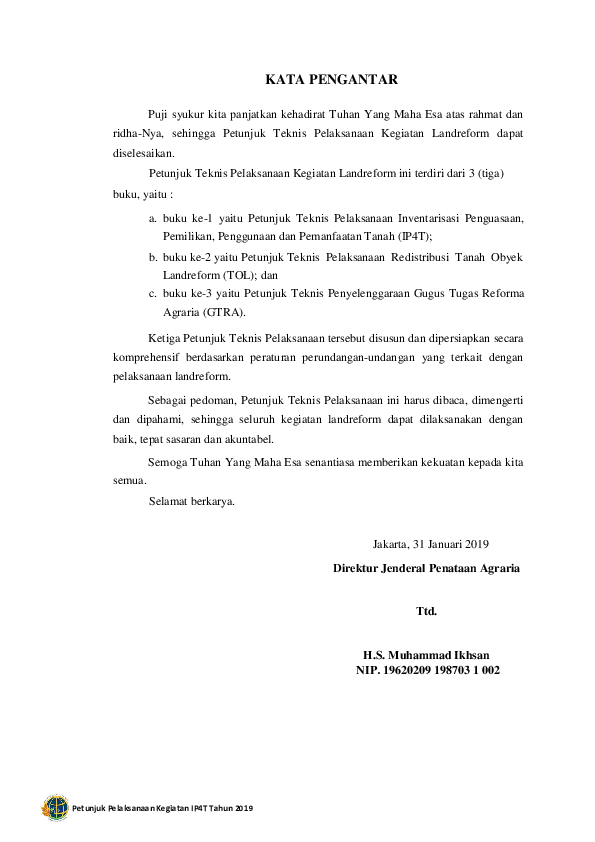 KATA PENGANTAR

Puji syukur kita panjatkan kehadirat Tuhan Yang Maha Esa atas rahmat dan ridha-Nya, sehingga Petunjuk Teknis Pelaksanaan Kegiatan Landreform dapat diselesaikan.

Petunjuk Teknis Pelaksanaan Kegiatan Landreform ini terdiri dari 3 (tiga) buku, yaitu :

a. buku ke-1 yaitu Petunjuk Teknis Pelaksanaan Inventarisasi Penguasaan, Pemilikan, Penggunaan dan Pemanfaatan Tanah (IP4T);
b. buku ke-2 yaitu Petunjuk Teknis Pelaksanaan Redistribusi Tanah Obyek Landreform (TOL); dan
c. buku ke-3 yaitu Petunjuk Teknis Penyelenggaraan Gugus Tugas Reforma Agraria (GTRA).

Ketiga Petunjuk Teknis Pelaksanaan tersebut disusun dan dipersiapkan secara komprehensif berdasarkan peraturan perundangan-undangan yang terkait dengan pelaksanaan landreform.

Sebagai pedoman, Petunjuk Teknis Pelaksanaan ini harus dibaca, dimengerti dan dipahami, sehingga seluruh kegiatan landreform dapat dilaksanakan dengan baik, tepat sasaran dan akuntabel.

Semoga Tuhan Yang Maha Esa senantiasa memberikan kekuatan kepada kita semua.

Selamat berkarya.

Jakarta, 31 Januari 2019
Direktur Jenderal Penataan Agraria

Ttd.

H.S. Muhammad Ikhsan
NIP. 19620209 198703 1 002

Petunjuk Pelaksanaan Kegiatan IP4T Tahun 2019